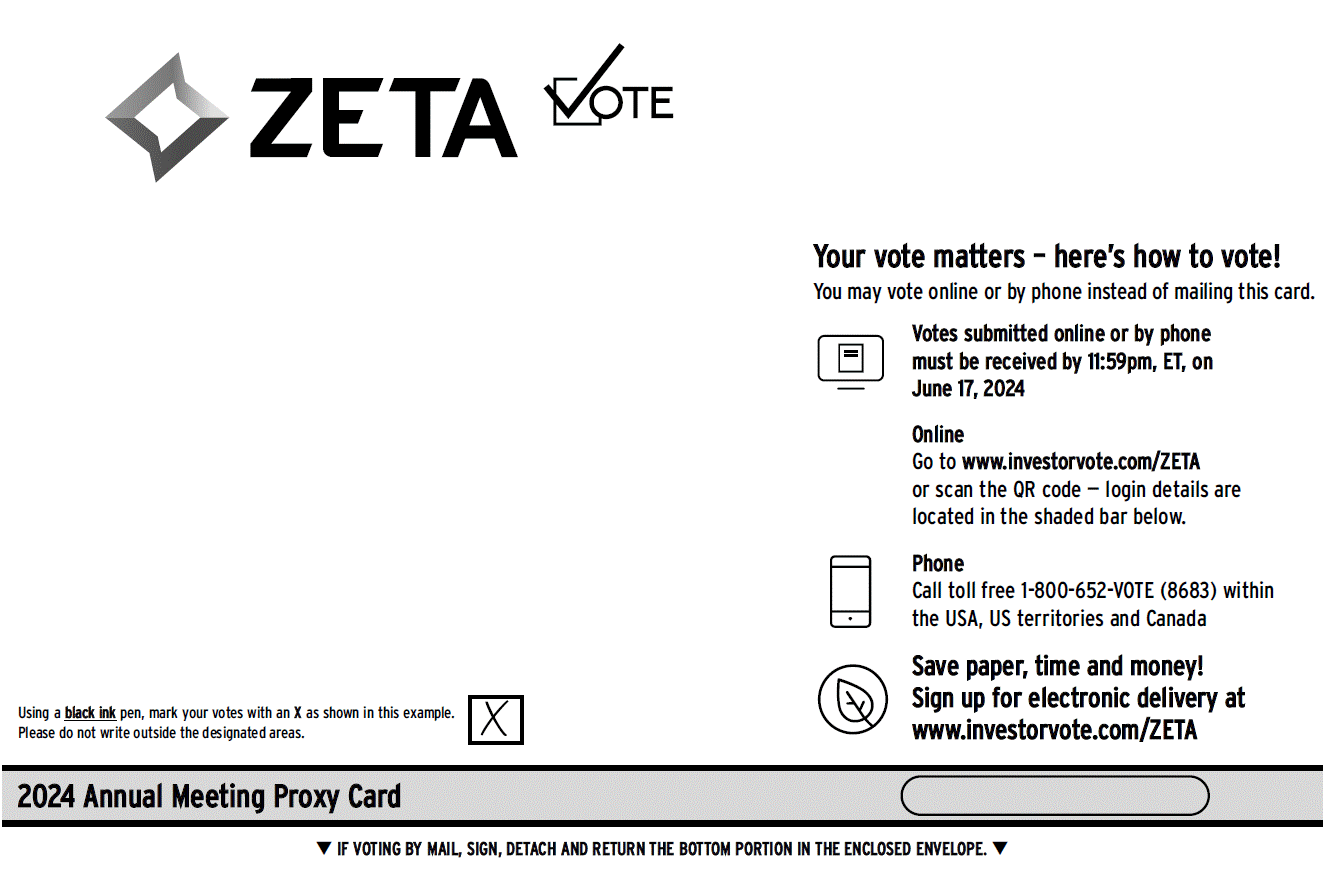 ZETA

VOTE

Your vote matters – here's how to vote!
You may vote online or by phone instead of mailing this card.

Votes submitted online or by phone must be received by 11:59pm, ET, on June 17, 2024

Online
Go to www.investorvote.com/ZETA or scan the QR code — login details are located in the shaded bar below.

Phone
Call toll free 1-800-652-VOTE (8683) within the USA, US territories and Canada

Save paper, time and money!
Sign up for electronic delivery at www.investorvote.com/ZETA

Using a black ink pen, mark your votes with an X as shown in this example. Please do not write outside the designated areas.

X

2024 Annual Meeting Proxy Card

▼ IF VOTING BY MAIL, SIGN, DETACH AND RETURN THE BOTTOM PORTION IN THE ENCLOSED ENVELOPE. ▼